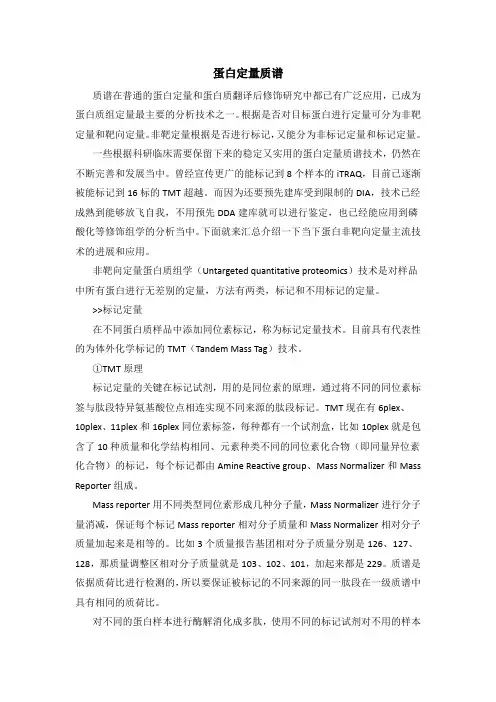 蛋白定量质谱

质谱在普通的蛋白定量和蛋白质翻译后修饰研究中都已有广泛应用，已成为蛋白质组定量最主要的分析技术之一。根据是否对目标蛋白进行定量可分为非靶定量和靶向定量。非靶定量根据是否进行标记，又能分为非标记定量和标记定量。

一些根据科研临床需要保留下来的稳定又实用的蛋白定量质谱技术，仍然在不断完善和发展当中。曾经宣传更广的能标记到 8 个样本的 iTRAQ，目前已逐渐被能标记到 16 标的 TMT 超越。而因为还要预先建库受到限制的 DIA，技术已经成熟到能够放飞自我，不用预先 DDA 建库就可以进行鉴定，也已经能应用到磷酸化等修饰组学的分析当中。下面就来汇总介绍一下当下蛋白非靶向定量主流技术的进展和应用。

非靶向定量蛋白质组学（Untargeted quantitative proteomics）技术是对样品中所有蛋白进行无差别的定量，方法有两类，标记和不用标记的定量。

>>标记定量

在不同蛋白质样品中添加同位素标记，称为标记定量技术。目前具有代表性的为体外化学标记的 TMT（Tandem Mass Tag）技术。

①TMT 原理

标记定量的关键在标记试剂，用的是同位素的原理，通过将不同的同位素标签与肽段特异氨基酸位点相连实现不同来源的肽段标记。TMT 现在有 6plex、10plex、11plex 和 16plex 同位素标签，每种都有一个试剂盒，比如 10plex 就是包含了 10 种质量和化学结构相同、元素种类不同的同位素化合物（即同量异位素化合物）的标记，每个标记都由 Amine Reactive group、Mass Normalizer 和 Mass Reporter 组成。

Mass reporter 用不同类型同位素形成几种分子量，Mass Normalizer 进行分子量消减，保证每个标记 Mass reporter 相对分子质量和 Mass Normalizer 相对分子质量加起来是相等的。比如 3 个质量报告基团相对分子质量分别是 126、127、128，那质量调整区相对分子质量就是 103、102、101，加起来都是 229。质谱是依据质荷比进行检测的，所以要保证被标记的不同来源的同一肽段在一级质谱中具有相同的质荷比。

对不同的蛋白样本进行酶解消化成多肽，使用不同的标记试剂对不用的样本